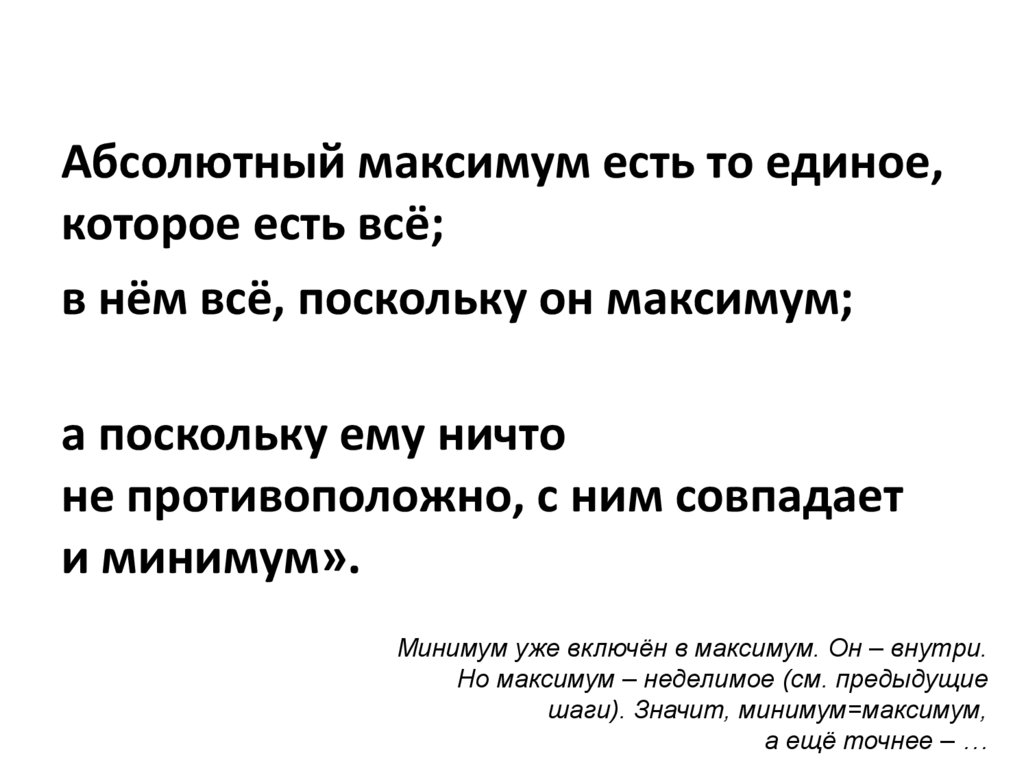 Абсолютный максимум есть то единое, которое есть всё;

в нём всё, поскольку он максимум;

а поскольку ему ничто не противоположно, с ним совпадает и минимум».

Минимум уже включён в максимум. Он – внутри. Но максимум – неделимое (см. предыдущие шаги). Значит, минимум=максимум, а ещё точнее – …